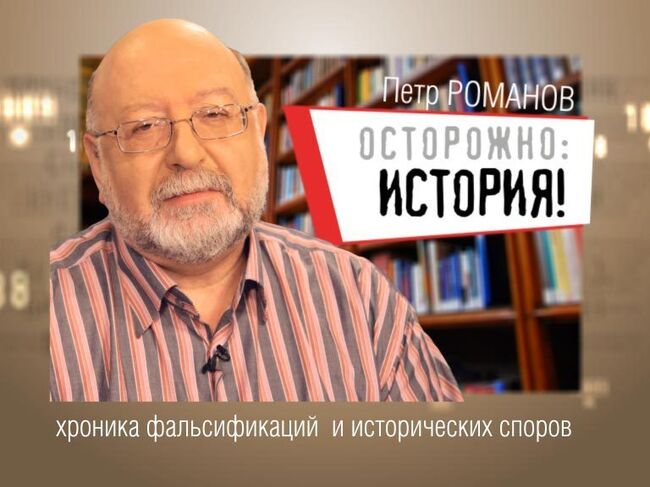 Петр РОМАНОВ
ОСТОРОЖНО:
ИСТОРИЯ!

хроника фальсификаций и исторических споров